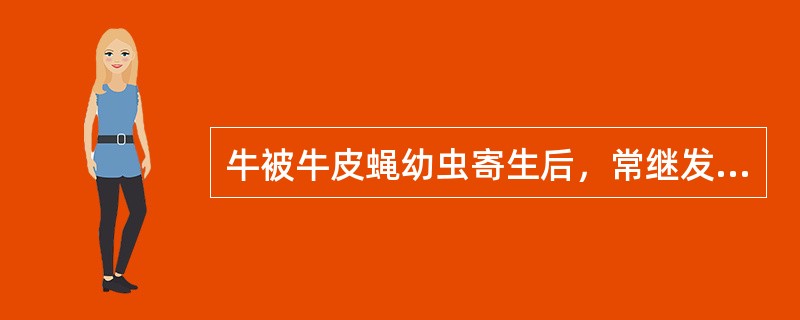 牛被牛皮蝇幼虫寄生后，常继发...